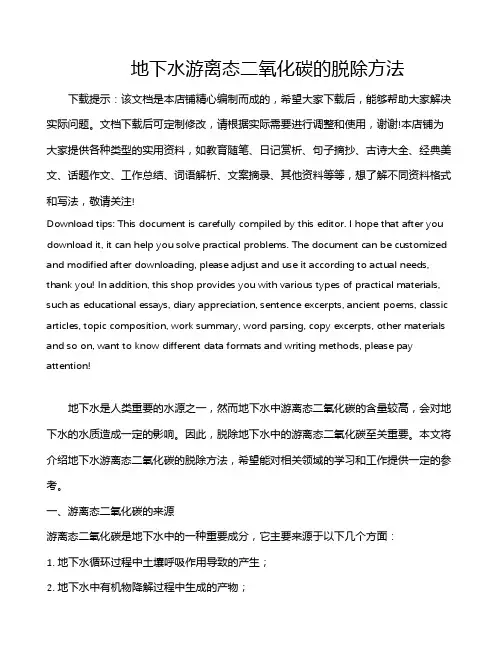 地下水游离态二氧化碳的脱除方法

下载提示：该文档是本店铺精心编制而成的，希望大家下载后，能够帮助大家解决实际问题。文档下载后可定制修改，请根据实际需要进行调整和使用，谢谢!本店铺为大家提供各种类型的实用资料，如教育随笔、日记赏析、句子摘抄、古诗大全、经典美文、话题作文、工作总结、词语解析、文案摘录、其他资料等等，想了解不同资料格式和写法，敬请关注!

Download tips: This document is carefully compiled by this editor. I hope that after you download it, it can help you solve practical problems. The document can be customized and modified after downloading, please adjust and use it according to actual needs, thank you! In addition, this shop provides you with various types of practical materials, such as educational essays, diary appreciation, sentence excerpts, ancient poems, classic articles, topic composition, work summary, word parsing, copy excerpts, other materials and so on, want to know different data formats and writing methods, please pay attention!

地下水是人类重要的水源之一，然而地下水中游离态二氧化碳的含量较高，会对地下水的水质造成一定的影响。因此，脱除地下水中的游离态二氧化碳至关重要。本文将介绍地下水游离态二氧化碳的脱除方法，希望能对相关领域的学习和工作提供一定的参考。

一、游离态二氧化碳的来源

游离态二氧化碳是地下水中的一种重要成分，它主要来源于以下几个方面：

1. 地下水循环过程中土壤呼吸作用导致的产生；

2. 地下水中有机物降解过程中生成的产物；